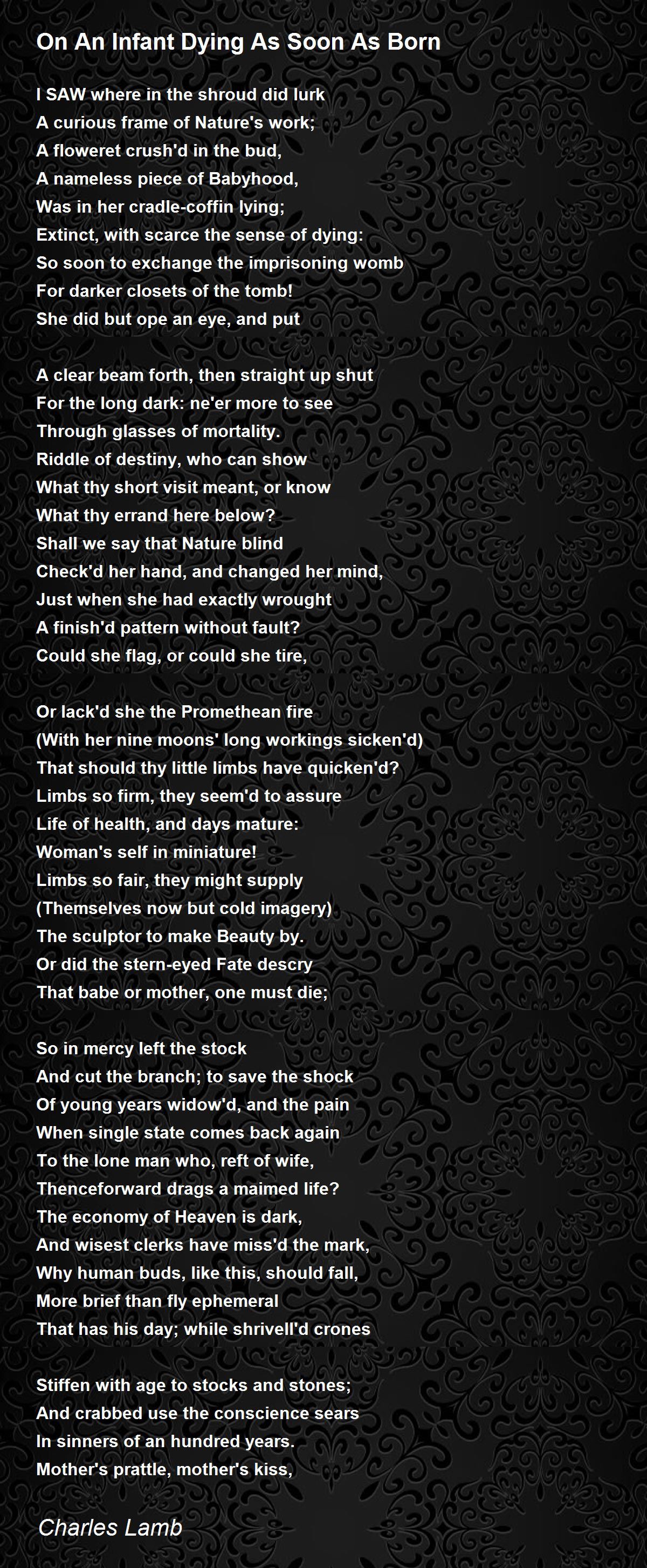 On An Infant Dying As Soon As Born

I SAW where in the shroud did lurk
A curious frame of Nature's work;
A floweret crush'd in the bud,
A nameless piece of Babyhood,
Was in her cradle-coffin lying;
Extinct, with scarce the sense of dying:
So soon to exchange the imprisoning womb
For darker closets of the tomb!
She did but ope an eye, and put

A clear beam forth, then straight up shut
For the long dark: ne'er more to see
Through glasses of mortality.
Riddle of destiny, who can show
What thy short visit meant, or know
What thy errand here below?
Shall we say that Nature blind
Check'd her hand, and changed her mind,
Just when she had exactly wrought
A finish'd pattern without fault?
Could she flag, or could she tire,

Or lack'd she the Promethean fire
(With her nine moons' long workings sicken'd)
That should thy little limbs have quicken'd?
Limbs so firm, they seem'd to assure
Life of health, and days mature:
Woman's self in miniature!
Limbs so fair, they might supply
(Themselves now but cold imagery)
The sculptor to make Beauty by.
Or did the stern-eyed Fate descry
That babe or mother, one must die;

So in mercy left the stock
And cut the branch; to save the shock
Of young years widow'd, and the pain
When single state comes back again
To the lone man who, reft of wife,
Thenceforward drags a maimed life?
The economy of Heaven is dark,
And wisest clerks have miss'd the mark,
Why human buds, like this, should fall,
More brief than fly ephemeral
That has his day; while shrivell'd crones

Stiffen with age to stocks and stones;
And crabbed use the conscience sears
In sinners of an hundred years.
Mother's prattle, mother's kiss,

Charles Lamb